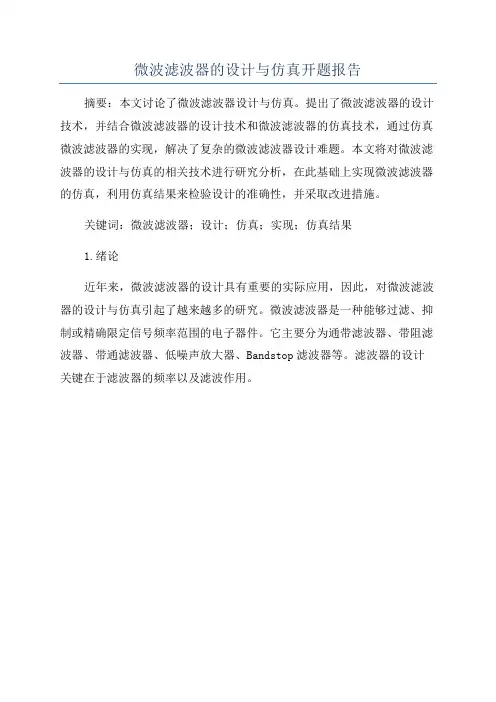 微波滤波器的设计与仿真开题报告

摘要：本文讨论了微波滤波器设计与仿真。提出了微波滤波器的设计技术，并结合微波滤波器的设计技术和微波滤波器的仿真技术，通过仿真微波滤波器的实现，解决了复杂的微波滤波器设计难题。本文将对微波滤波器的设计与仿真的相关技术进行研究分析，在此基础上实现微波滤波器的仿真，利用仿真结果来检验设计的准确性，并采取改进措施。

关键词：微波滤波器；设计；仿真；实现；仿真结果

1.绪论

近年来，微波滤波器的设计具有重要的实际应用，因此，对微波滤波器的设计与仿真引起了越来越多的研究。微波滤波器是一种能够过滤、抑制或精确限定信号频率范围的电子器件。它主要分为通带滤波器、带阻滤波器、带通滤波器、低噪声放大器、Bandstop 滤波器等。滤波器的设计关键在于滤波器的频率以及滤波作用。